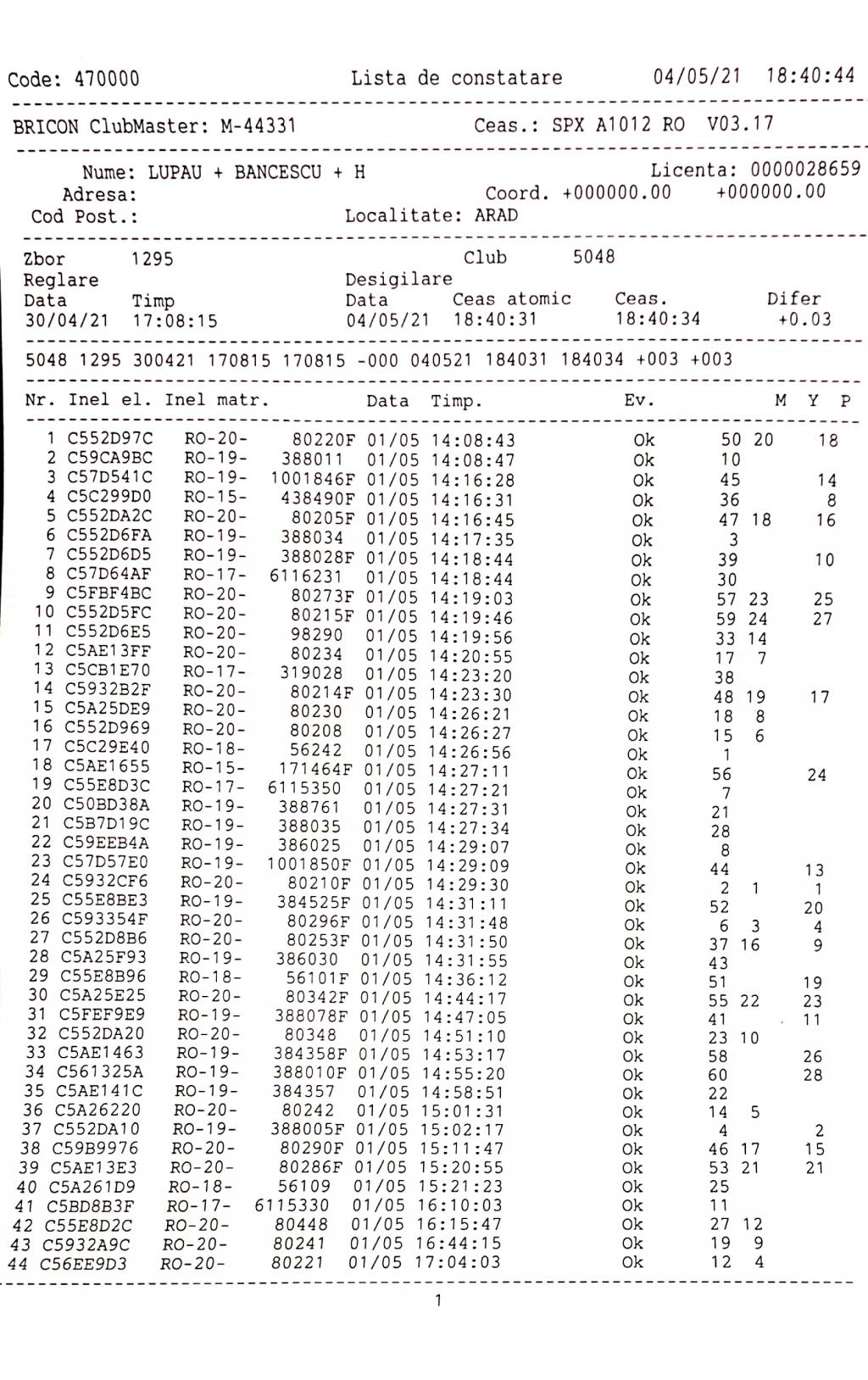 Code: 470000 Lista de constatare 04/05/21 18:40:44

BRICON ClubMaster: M-44331 Ceas.: SPX A1012 RO V03.17

Nume: LUPAU + BANCESCU + H Licenta: 0000028659
Adresa: Coord. +000000.00 +000000.00
Cod Post.: Localitate: ARAD

Zbor 1295 Club 5048
Reglare Desigilare
Data Timp Data Ceas atomic Ceas. Difer
30/04/21 17:08:15 04/05/21 18:40:31 18:40:34 +0.03

5048 1295 300421 170815 170815 -000 040521 184031 184034 +003 +003

| Nr. | Inel el. | Inel matr. | | Data | Timp. | Ev. | M | Y | P |
|---|---|---|---|---|---|---|---|---|---|
| 1 | C552D97C | RO-20- | 80220F | 01/05 | 14:08:43 | Ok | 50 | 20 | 18 |
| 2 | C59CA9BC | RO-19- | 388011 | 01/05 | 14:08:47 | Ok | 10 | | |
| 3 | C57D541C | RO-19- | 1001846F | 01/05 | 14:16:28 | Ok | 45 | | 14 |
| 4 | C5C299D0 | RO-15- | 438490F | 01/05 | 14:16:31 | Ok | 36 | | 8 |
| 5 | C552DA2C | RO-20- | 80205F | 01/05 | 14:16:45 | Ok | 47 | 18 | 16 |
| 6 | C552D6FA | RO-19- | 388034 | 01/05 | 14:17:35 | Ok | 3 | | |
| 7 | C552D6D5 | RO-19- | 388028F | 01/05 | 14:18:44 | Ok | 39 | | 10 |
| 8 | C57D64AF | RO-17- | 6116231 | 01/05 | 14:18:44 | Ok | 30 | | |
| 9 | C5FBF4BC | RO-20- | 80273F | 01/05 | 14:19:03 | Ok | 57 | 23 | 25 |
| 10 | C552D5FC | RO-20- | 80215F | 01/05 | 14:19:46 | Ok | 59 | 24 | 27 |
| 11 | C552D6E5 | RO-20- | 98290 | 01/05 | 14:19:56 | Ok | 33 | 14 | |
| 12 | C5AE13FF | RO-20- | 80234 | 01/05 | 14:20:55 | Ok | 17 | 7 | |
| 13 | C5CB1E70 | RO-17- | 319028 | 01/05 | 14:23:20 | Ok | 38 | | |
| 14 | C5932B2F | RO-20- | 80214F | 01/05 | 14:23:30 | Ok | 48 | 19 | 17 |
| 15 | C5A25DE9 | RO-20- | 80230 | 01/05 | 14:26:21 | Ok | 18 | 8 | |
| 16 | C552D969 | RO-20- | 80208 | 01/05 | 14:26:27 | Ok | 15 | 6 | |
| 17 | C5C29E40 | RO-18- | 56242 | 01/05 | 14:26:56 | Ok | 1 | | |
| 18 | C5AE1655 | RO-15- | 171464F | 01/05 | 14:27:11 | Ok | 56 | | 24 |
| 19 | C55E8D3C | RO-17- | 6115350 | 01/05 | 14:27:21 | Ok | 7 | | |
| 20 | C50BD38A | RO-19- | 388761 | 01/05 | 14:27:31 | Ok | 21 | | |
| 21 | C5B7D19C | RO-19- | 388035 | 01/05 | 14:27:34 | Ok | 28 | | |
| 22 | C59EEB4A | RO-19- | 386025 | 01/05 | 14:29:07 | Ok | 8 | | |
| 23 | C57D57E0 | RO-19- | 1001850F | 01/05 | 14:29:09 | Ok | 44 | | 13 |
| 24 | C5932CF6 | RO-20- | 80210F | 01/05 | 14:29:30 | Ok | 2 | 1 | 1 |
| 25 | C55E8BE3 | RO-19- | 384525F | 01/05 | 14:31:11 | Ok | 52 | | 20 |
| 26 | C593354F | RO-20- | 80296F | 01/05 | 14:31:48 | Ok | 6 | 3 | 4 |
| 27 | C552D8B6 | RO-20- | 80253F | 01/05 | 14:31:50 | Ok | 37 | 16 | 9 |
| 28 | C5A25F93 | RO-19- | 386030 | 01/05 | 14:31:55 | Ok | 43 | | |
| 29 | C55E8B96 | RO-18- | 56101F | 01/05 | 14:36:12 | Ok | 51 | | 19 |
| 30 | C5A25E25 | RO-20- | 80342F | 01/05 | 14:44:17 | Ok | 55 | 22 | 23 |
| 31 | C5FEF9E9 | RO-19- | 388078F | 01/05 | 14:47:05 | Ok | 41 | | 11 |
| 32 | C552DA20 | RO-20- | 80348 | 01/05 | 14:51:10 | Ok | 23 | 10 | |
| 33 | C5AE1463 | RO-19- | 384358F | 01/05 | 14:53:17 | Ok | 58 | | 26 |
| 34 | C561325A | RO-19- | 388010F | 01/05 | 14:55:20 | Ok | 60 | | 28 |
| 35 | C5AE141C | RO-19- | 384357 | 01/05 | 14:58:51 | Ok | 22 | | |
| 36 | C5A26220 | RO-20- | 80242 | 01/05 | 15:01:31 | Ok | 14 | 5 | |
| 37 | C552DA10 | RO-19- | 388005F | 01/05 | 15:02:17 | Ok | 4 | | 2 |
| 38 | C59B9976 | RO-20- | 80290F | 01/05 | 15:11:47 | Ok | 46 | 17 | 15 |
| 39 | C5AE13E3 | RO-20- | 80286F | 01/05 | 15:20:55 | Ok | 53 | 21 | 21 |
| 40 | C5A261D9 | RO-18- | 56109 | 01/05 | 15:21:23 | Ok | 25 | | |
| 41 | C5BD8B3F | RO-17- | 6115330 | 01/05 | 16:10:03 | Ok | 11 | | |
| 42 | C55E8D2C | RO-20- | 80448 | 01/05 | 16:15:47 | Ok | 27 | 12 | |
| 43 | C5932A9C | RO-20- | 80241 | 01/05 | 16:44:15 | Ok | 19 | 9 | |
| 44 | C56EE9D3 | RO-20- | 80221 | 01/05 | 17:04:03 | Ok | 12 | 4 | |

1